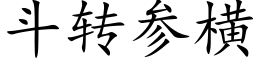 斗转参横